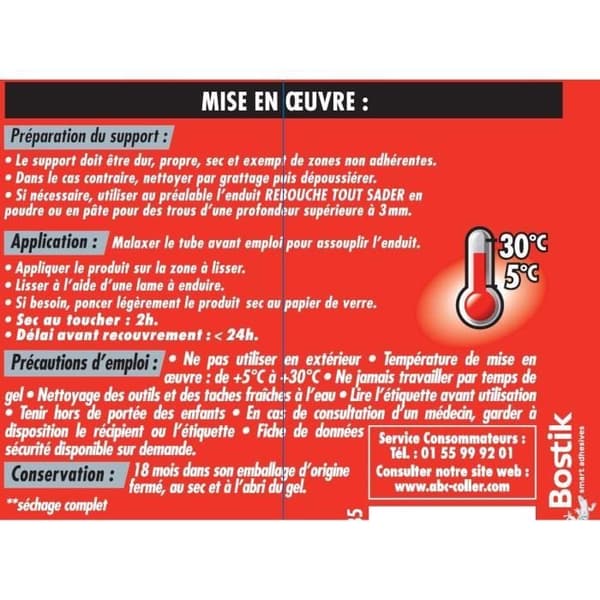 MISE EN ŒUVRE :

Préparation du support :

• Le support doit être dur, propre, sec et exempt de zones non adhérentes.
• Dans le cas contraire, nettoyer par grattage puis dépoussiérer.
• Si nécessaire, utiliser au préalable l'enduit REBOUCHE TOUT SADER en poudre ou en pâte pour des trous d'une profondeur supérieure à 3mm.

Application : Malaxer le tube avant emploi pour assouplir l'enduit.

• Appliquer le produit sur la zone à lisser.
• Lisser à l'aide d'une lame à enduire.
• Si besoin, poncer légèrement le produit sec au papier de verre.
• Sec au toucher : 2h.
• Délai avant recouvrement : < 24h.

30°C
5°C

Précautions d'emploi : • Ne pas utiliser en extérieur • Température de mise en œuvre : de +5°C à +30°C • Ne jamais travailler par temps de gel • Nettoyage des outils et des taches fraîches à l'eau • Lire l'étiquette avant utilisation • Tenir hors de portée des enfants • En cas de consultation d'un médecin, garder à disposition le récipient ou l'étiquette • Fiche de données sécurité disponible sur demande.

Conservation : 18 mois dans son emballage d'origine fermé, au sec et à l'abri du gel.

**séchage complet

Service Consommateurs :
Tél. : 01 55 99 92 01
Consulter notre site web :
www.abc-coller.com

Bostik
smart adhesives